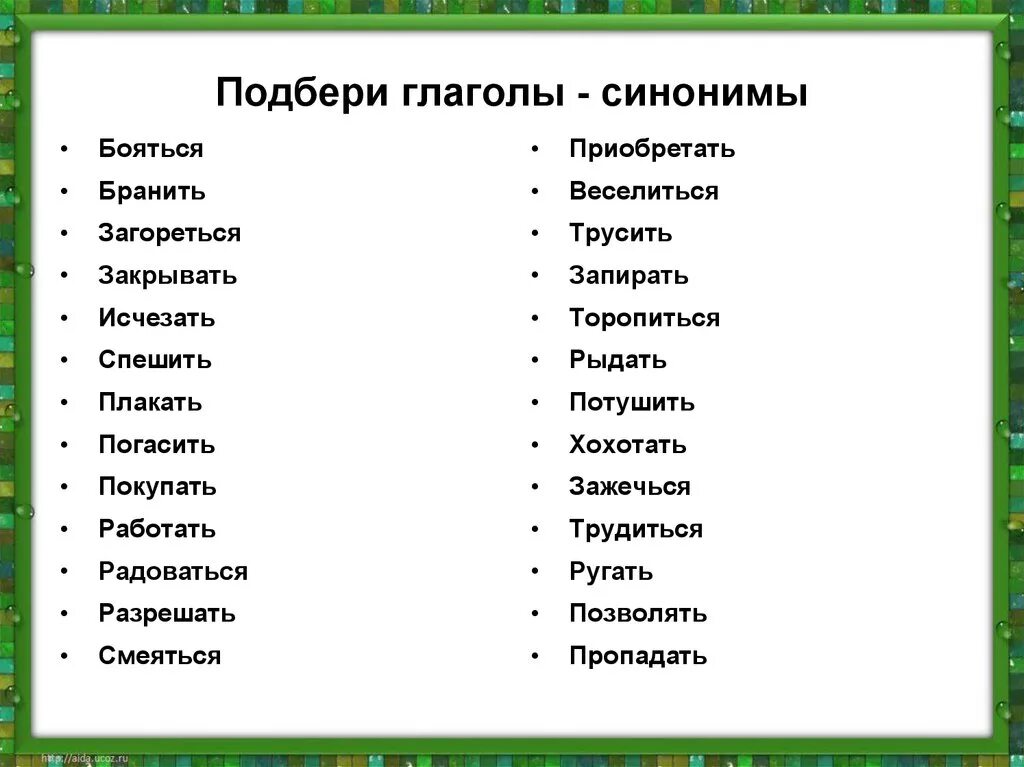 Подбери глаголы - синонимы

• Бояться
• Бранить
• Загореться
• Закрывать
• Исчезать
• Спешить
• Плакать
• Погасить
• Покупать
• Работать
• Радоваться
• Разрешать
• Смеяться

• Приобретать
• Веселиться
• Трусить
• Запирать
• Торопиться
• Рыдать
• Потушить
• Хохотать
• Зажечься
• Трудиться
• Ругать
• Позволять
• Пропадать

http://aida.ucoz.ru